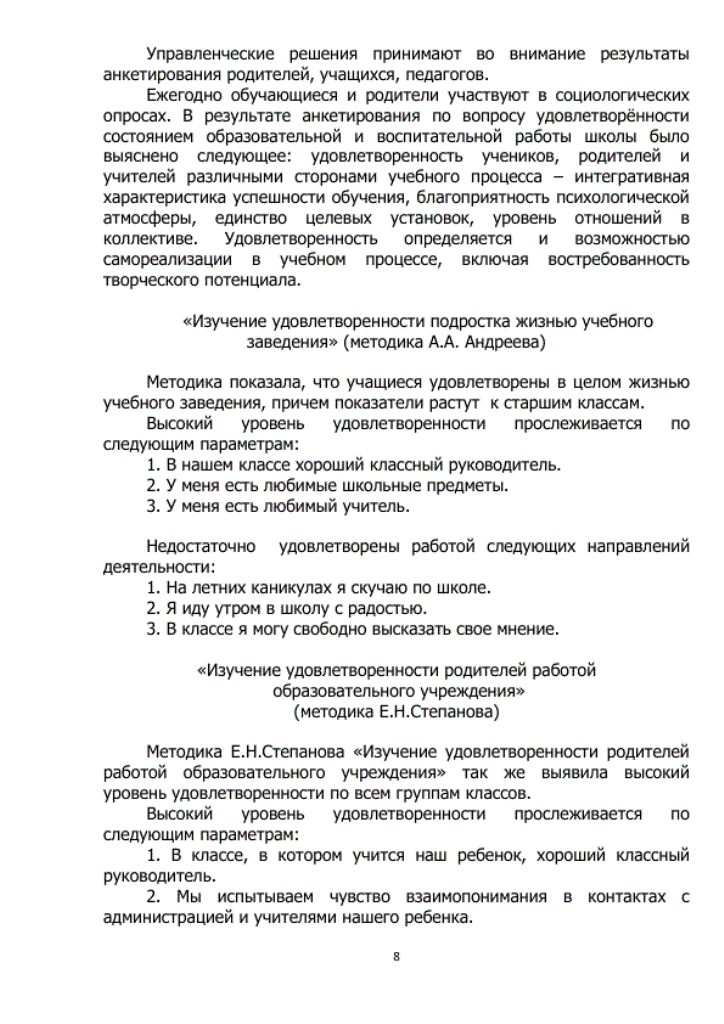 Управленческие решения принимают во внимание результаты анкетирования родителей, учащихся, педагогов.

Ежегодно обучающиеся и родители участвуют в социологических опросах. В результате анкетирования по вопросу удовлетворённости состоянием образовательной и воспитательной работы школы было выяснено следующее: удовлетворенность учеников, родителей и учителей различными сторонами учебного процесса – интегративная характеристика успешности обучения, благоприятность психологической атмосферы, единство целевых установок, уровень отношений в коллективе. Удовлетворенность определяется и возможностью самореализации в учебном процессе, включая востребованность творческого потенциала.

«Изучение удовлетворенности подростка жизнью учебного заведения» (методика А.А. Андреева)

Методика показала, что учащиеся удовлетворены в целом жизнью учебного заведения, причем показатели растут к старшим классам.

Высокий уровень удовлетворенности прослеживается по следующим параметрам:

1. В нашем классе хороший классный руководитель.
2. У меня есть любимые школьные предметы.
3. У меня есть любимый учитель.

Недостаточно удовлетворены работой следующих направлений деятельности:

1. На летних каникулах я скучаю по школе.
2. Я иду утром в школу с радостью.
3. В классе я могу свободно высказать свое мнение.

«Изучение удовлетворенности родителей работой образовательного учреждения» (методика Е.Н.Степанова)

Методика Е.Н.Степанова «Изучение удовлетворенности родителей работой образовательного учреждения» так же выявила высокий уровень удовлетворенности по всем группам классов.

Высокий уровень удовлетворенности прослеживается по следующим параметрам:

1. В классе, в котором учится наш ребенок, хороший классный руководитель.

2. Мы испытываем чувство взаимопонимания в контактах с администрацией и учителями нашего ребенка.

8